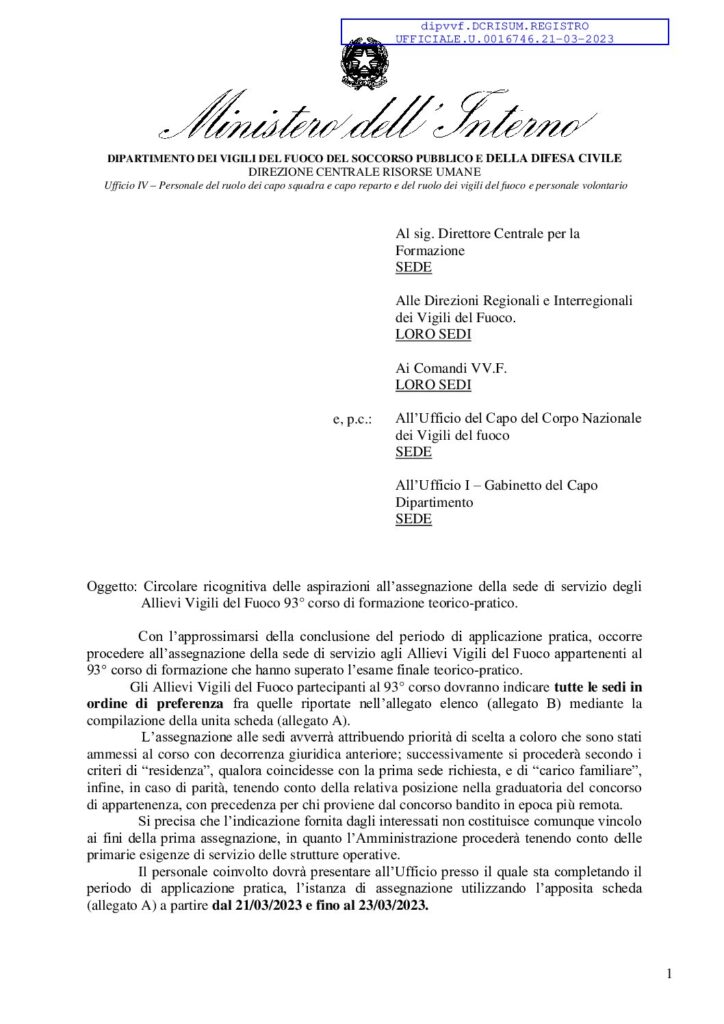 dipvvf.DCRISUM.REGISTRO
UFFICIALE.U.0016746.21-03-2023

Ministero dell'Interno

DIPARTIMENTO DEI VIGILI DEL FUOCO DEL SOCCORSO PUBBLICO E DELLA DIFESA CIVILE
DIREZIONE CENTRALE RISORSE UMANE
Ufficio IV – Personale del ruolo dei capo squadra e capo reparto e del ruolo dei vigili del fuoco e personale volontario

Al sig. Direttore Centrale per la Formazione
SEDE

Alle Direzioni Regionali e Interregionali dei Vigili del Fuoco.
LORO SEDI

Ai Comandi VV.F.
LORO SEDI

e, p.c.: All'Ufficio del Capo del Corpo Nazionale dei Vigili del fuoco
SEDE

All'Ufficio I – Gabinetto del Capo Dipartimento
SEDE

Oggetto: Circolare ricognitiva delle aspirazioni all'assegnazione della sede di servizio degli Allievi Vigili del Fuoco 93° corso di formazione teorico-pratico.

Con l'approssimarsi della conclusione del periodo di applicazione pratica, occorre procedere all'assegnazione della sede di servizio agli Allievi Vigili del Fuoco appartenenti al 93° corso di formazione che hanno superato l'esame finale teorico-pratico.

Gli Allievi Vigili del Fuoco partecipanti al 93° corso dovranno indicare tutte le sedi in ordine di preferenza fra quelle riportate nell'allegato elenco (allegato B) mediante la compilazione della unita scheda (allegato A).

L'assegnazione alle sedi avverrà attribuendo priorità di scelta a coloro che sono stati ammessi al corso con decorrenza giuridica anteriore; successivamente si procederà secondo i criteri di "residenza", qualora coincidesse con la prima sede richiesta, e di "carico familiare", infine, in caso di parità, tenendo conto della relativa posizione nella graduatoria del concorso di appartenenza, con precedenza per chi proviene dal concorso bandito in epoca più remota.

Si precisa che l'indicazione fornita dagli interessati non costituisce comunque vincolo ai fini della prima assegnazione, in quanto l'Amministrazione procederà tenendo conto delle primarie esigenze di servizio delle strutture operative.

Il personale coinvolto dovrà presentare all'Ufficio presso il quale sta completando il periodo di applicazione pratica, l'istanza di assegnazione utilizzando l'apposita scheda (allegato A) a partire dal 21/03/2023 e fino al 23/03/2023.

1